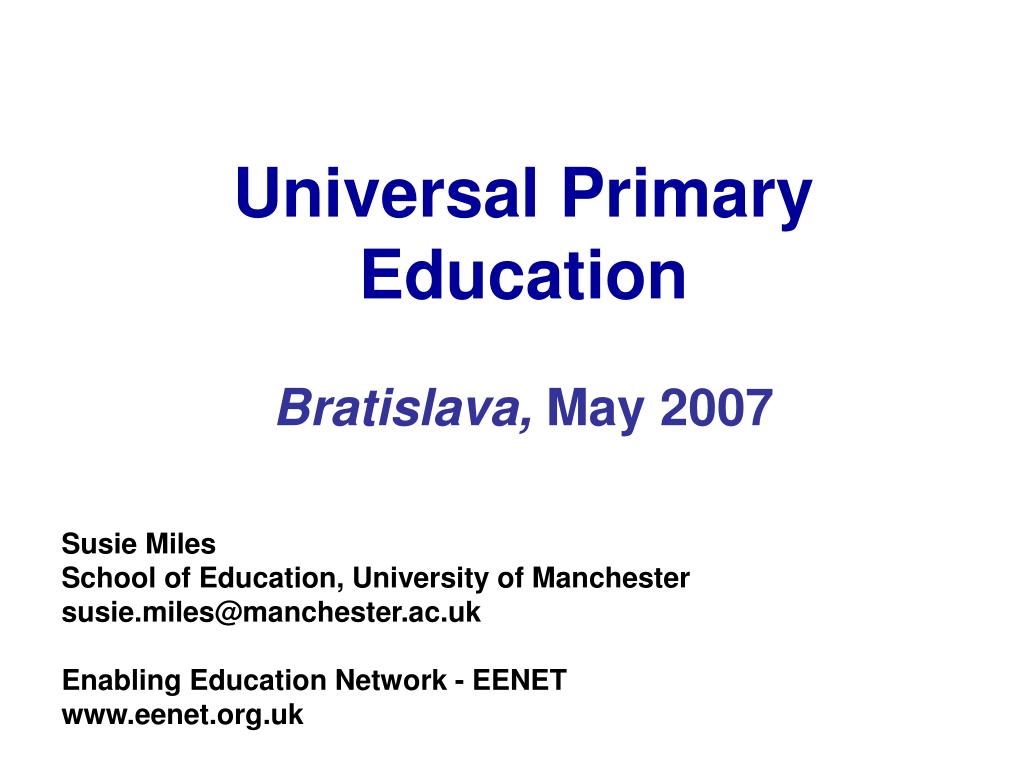 Universal Primary Education

Bratislava, May 2007

Susie Miles
School of Education, University of Manchester
susie.miles@manchester.ac.uk

Enabling Education Network - EENET
www.eenet.org.uk